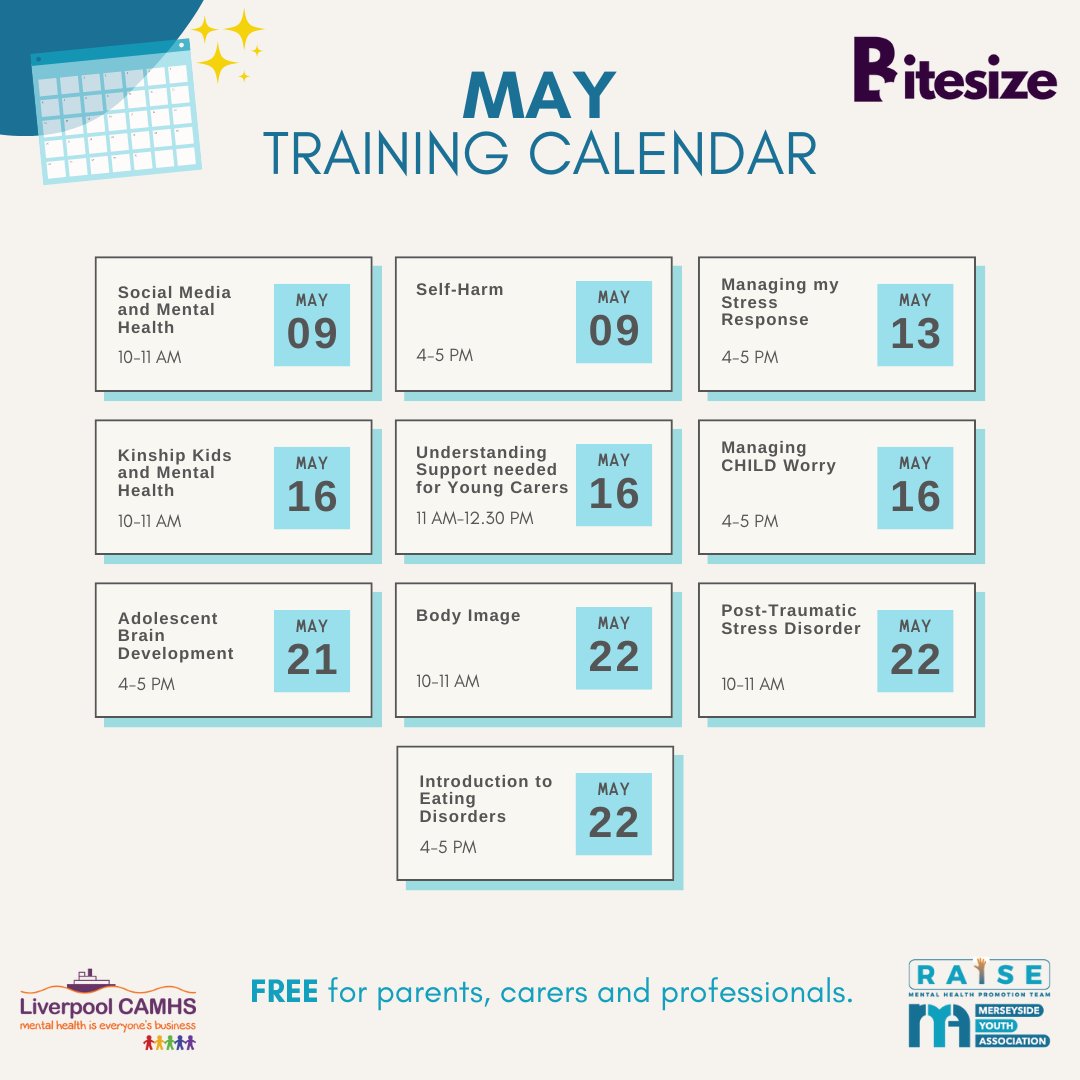 Bitesize

MAY
TRAINING CALENDAR

Social Media and Mental Health
10-11 AM
MAY 09

Self-Harm
4-5 PM
MAY 09

Managing my Stress Response
4-5 PM
MAY 13

Kinship Kids and Mental Health
10-11 AM
MAY 16

Understanding Support needed for Young Carers
11 AM-12.30 PM
MAY 16

Managing CHILD Worry
4-5 PM
MAY 16

Adolescent Brain Development
4-5 PM
MAY 21

Body Image
10-11 AM
MAY 22

Post-Traumatic Stress Disorder
10-11 AM
MAY 22

Introduction to Eating Disorders
4-5 PM
MAY 22

Liverpool CAMHS
mental health is everyone's business

FREE for parents, carers and professionals.

RAISE
MENTAL HEALTH PROMOTION TEAM
MERSEYSIDE YOUTH ASSOCIATION